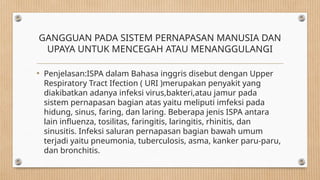 GANGGUAN PADA SISTEM PERNAPASAN MANUSIA DAN UPAYA UNTUK MENCEGAH ATAU MENANGGULANGI

• Penjelasan:ISPA dalam Bahasa inggris disebut dengan Upper Respiratory Tract Ifection ( URI )merupakan penyakit yang diakibatkan adanya infeksi virus,bakteri,atau jamur pada sistem pernapasan bagian atas yaitu meliputi imfeksi pada hidung, sinus, faring, dan laring. Beberapa jenis ISPA antara lain influenza, tosilitas, faringitis, laringitis, rhinitis, dan sinusitis. Infeksi saluran pernapasan bagian bawah umum terjadi yaitu pneumonia, tuberculosis, asma, kanker paru-paru, dan bronchitis.